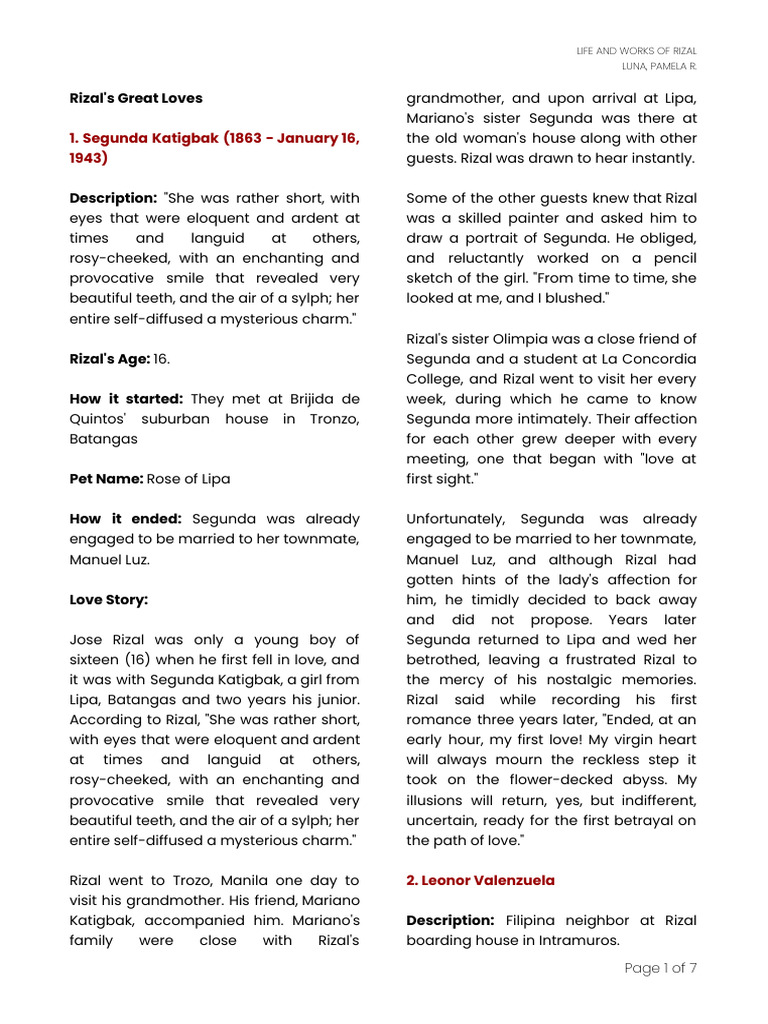 LIFE AND WORKS OF RIZAL
LUNA, PAMELA R.

Rizal's Great Loves

1. Segunda Katigbak (1863 - January 16, 1943)

Description: "She was rather short, with eyes that were eloquent and ardent at times and languid at others, rosy-cheeked, with an enchanting and provocative smile that revealed very beautiful teeth, and the air of a sylph; her entire self-diffused a mysterious charm."

Rizal's Age: 16.

How it started: They met at Brijida de Quintos' suburban house in Tronzo, Batangas

Pet Name: Rose of Lipa

How it ended: Segunda was already engaged to be married to her townmate, Manuel Luz.

Love Story:

Jose Rizal was only a young boy of sixteen (16) when he first fell in love, and it was with Segunda Katigbak, a girl from Lipa, Batangas and two years his junior. According to Rizal, "She was rather short, with eyes that were eloquent and ardent at times and languid at others, rosy-cheeked, with an enchanting and provocative smile that revealed very beautiful teeth, and the air of a sylph; her entire self-diffused a mysterious charm."

Rizal went to Trozo, Manila one day to visit his grandmother. His friend, Mariano Katigbak, accompanied him. Mariano's family were close with Rizal's grandmother, and upon arrival at Lipa, Mariano's sister Segunda was there at the old woman's house along with other guests. Rizal was drawn to hear instantly.

Some of the other guests knew that Rizal was a skilled painter and asked him to draw a portrait of Segunda. He obliged, and reluctantly worked on a pencil sketch of the girl. "From time to time, she looked at me, and I blushed."

Rizal's sister Olimpia was a close friend of Segunda and a student at La Concordia College, and Rizal went to visit her every week, during which he came to know Segunda more intimately. Their affection for each other grew deeper with every meeting, one that began with "love at first sight."

Unfortunately, Segunda was already engaged to be married to her townmate, Manuel Luz, and although Rizal had gotten hints of the lady's affection for him, he timidly decided to back away and did not propose. Years later Segunda returned to Lipa and wed her betrothed, leaving a frustrated Rizal to the mercy of his nostalgic memories. Rizal said while recording his first romance three years later, "Ended, at an early hour, my first love! My virgin heart will always mourn the reckless step it took on the flower-decked abyss. My illusions will return, yes, but indifferent, uncertain, ready for the first betrayal on the path of love."

2. Leonor Valenzuela

Description: Filipina neighbor at Rizal boarding house in Intramuros.

Page 1 of 7